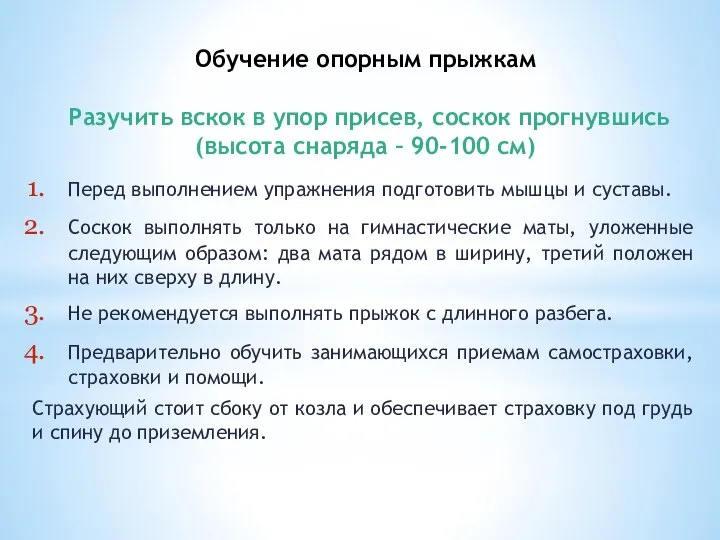 Обучение опорным прыжкам

Разучить вскок в упор присев, соскок прогнувшись (высота снаряда – 90-100 см)

1. Перед выполнением упражнения подготовить мышцы и суставы.

2. Соскок выполнять только на гимнастические маты, уложенные следующим образом: два мата рядом в ширину, третий положен на них сверху в длину.

3. Не рекомендуется выполнять прыжок с длинного разбега.

4. Предварительно обучить занимающихся приемам самостраховки, страховки и помощи.

Страхующий стоит сбоку от козла и обеспечивает страховку под грудь и спину до приземления.